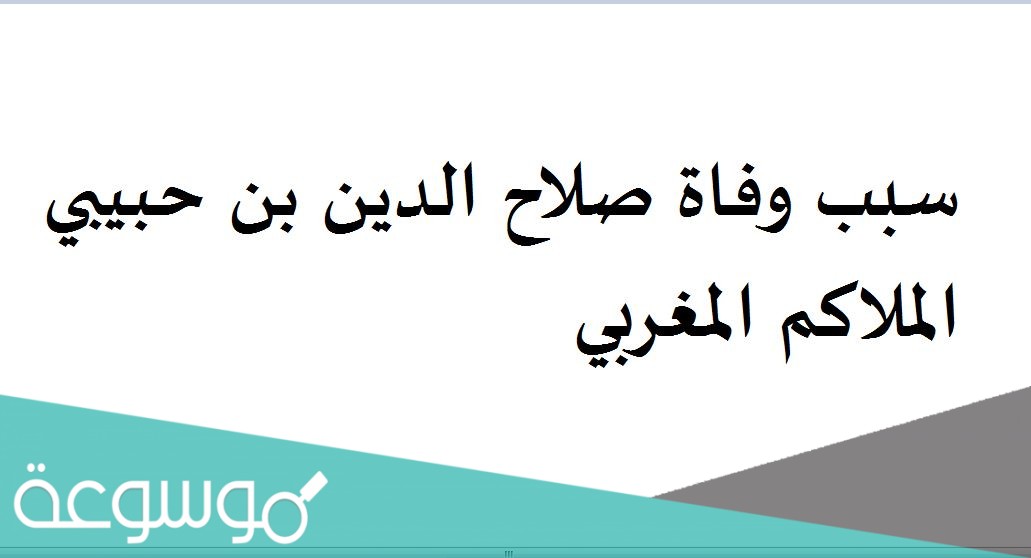 سبب وفاة صلاح الدين بن حبيبي الملاكم المغربي

موسوعة